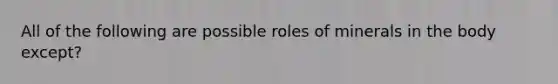 All of the following are possible roles of minerals in the body except?